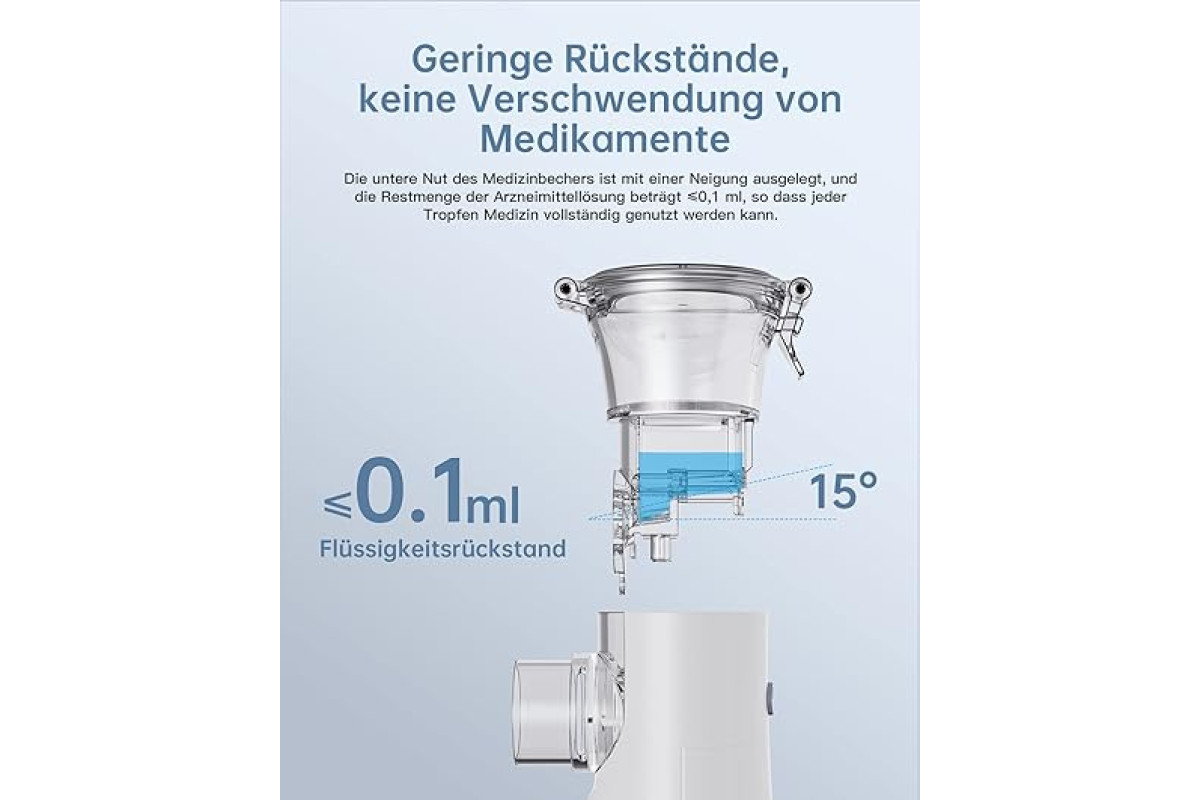 Geringe Rückstände, keine Verschwendung von Medikamente

Die untere Nut des Medizinbechers ist mit einer Neigung ausgelegt, und die Restmenge der Arzneimittellösung beträgt ≤0,1 ml, so dass jeder Tropfen Medizin vollständig genutzt werden kann.

≤0.1ml
Flüssigkeitsrückstand

15°